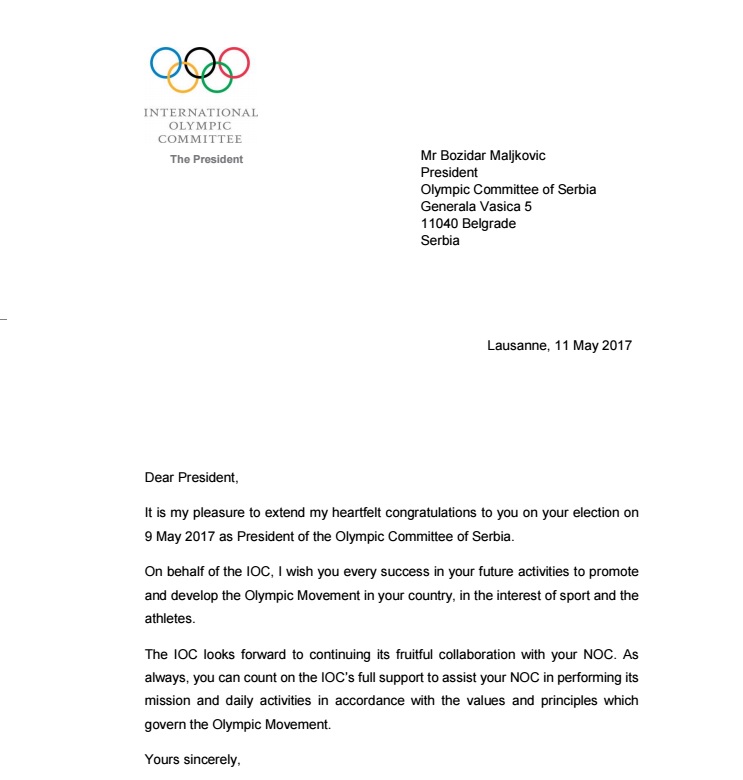 INTERNATIONAL
OLYMPIC
COMMITTEE
The President

Mr Bozidar Maljkovic
President
Olympic Committee of Serbia
Generala Vasica 5
11040 Belgrade
Serbia

Lausanne, 11 May 2017

Dear President,

It is my pleasure to extend my heartfelt congratulations to you on your election on 9 May 2017 as President of the Olympic Committee of Serbia.

On behalf of the IOC, I wish you every success in your future activities to promote and develop the Olympic Movement in your country, in the interest of sport and the athletes.

The IOC looks forward to continuing its fruitful collaboration with your NOC. As always, you can count on the IOC's full support to assist your NOC in performing its mission and daily activities in accordance with the values and principles which govern the Olympic Movement.

Yours sincerely,